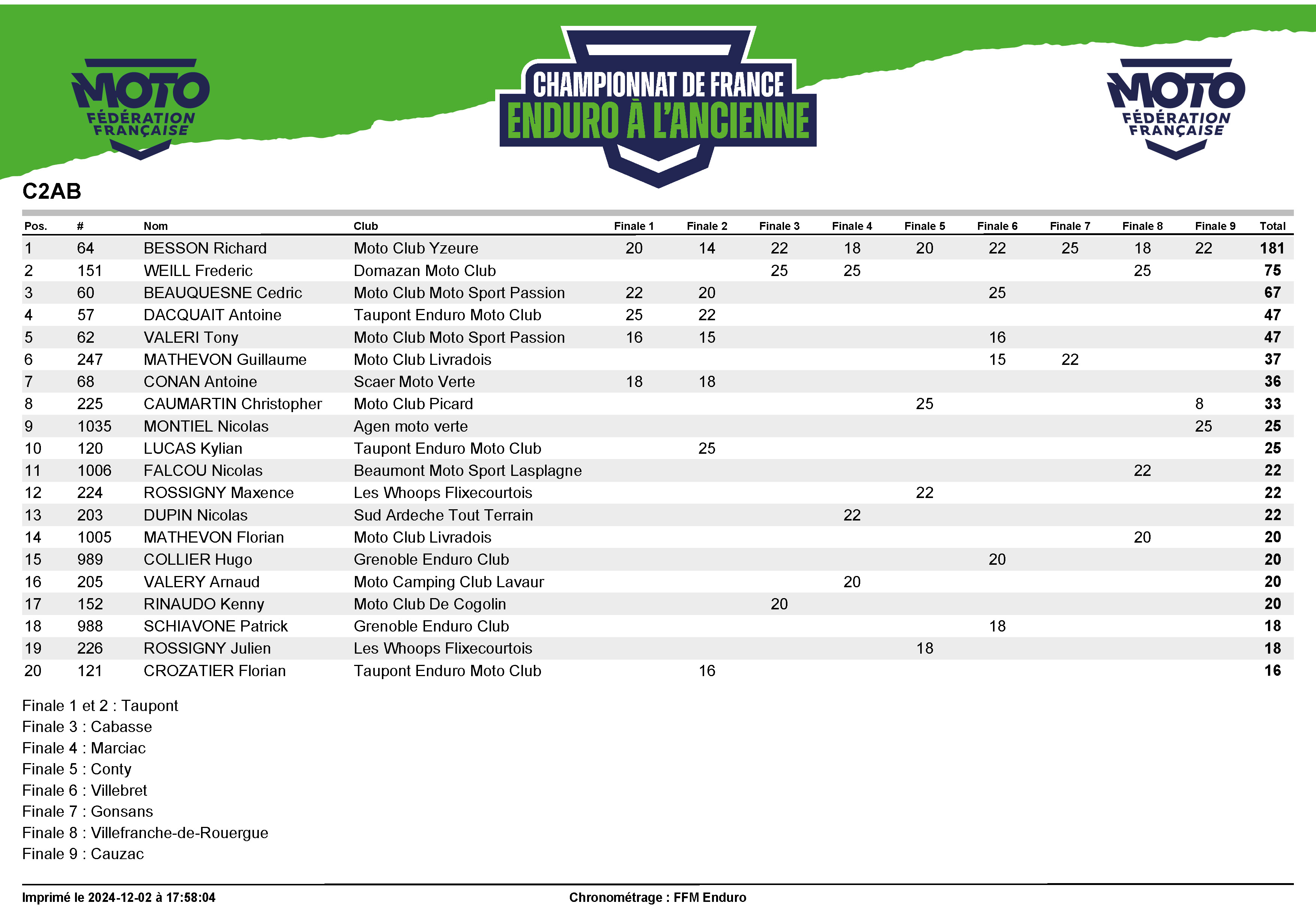 MOTO FÉDÉRATION FRANÇAISE

CHAMPIONNAT DE FRANCE
ENDURO À L'ANCIENNE

MOTO FÉDÉRATION FRANÇAISE

C2AB

| Pos. | # | Nom | Club | Finale 1 | Finale 2 | Finale 3 | Finale 4 | Finale 5 | Finale 6 | Finale 7 | Finale 8 | Finale 9 | Total |
|---|---|---|---|---|---|---|---|---|---|---|---|---|---|
| 1 | 64 | BESSON Richard | Moto Club Yzeure | 20 | 14 | 22 | 18 | 20 | 22 | 25 | 18 | 22 | 181 |
| 2 | 151 | WEILL Frederic | Domazan Moto Club | | | 25 | 25 | | | | 25 | | 75 |
| 3 | 60 | BEAUQUESNE Cedric | Moto Club Moto Sport Passion | 22 | 20 | | | | 25 | | | | 67 |
| 4 | 57 | DACQUAIT Antoine | Taupont Enduro Moto Club | 25 | 22 | | | | | | | | 47 |
| 5 | 62 | VALERI Tony | Moto Club Moto Sport Passion | 16 | 15 | | | | 16 | | | | 47 |
| 6 | 247 | MATHEVON Guillaume | Moto Club Livradois | | | | | | 15 | 22 | | | 37 |
| 7 | 68 | CONAN Antoine | Scaer Moto Verte | 18 | 18 | | | | | | | | 36 |
| 8 | 225 | CAUMARTIN Christopher | Moto Club Picard | | | | | 25 | | | | 8 | 33 |
| 9 | 1035 | MONTIEL Nicolas | Agen moto verte | | | | | | | | | 25 | 25 |
| 10 | 120 | LUCAS Kylian | Taupont Enduro Moto Club | | 25 | | | | | | | | 25 |
| 11 | 1006 | FALCOU Nicolas | Beaumont Moto Sport Lasplagne | | | | | | | | 22 | | 22 |
| 12 | 224 | ROSSIGNY Maxence | Les Whoops Flixecourtois | | | | | 22 | | | | | 22 |
| 13 | 203 | DUPIN Nicolas | Sud Ardeche Tout Terrain | | | | 22 | | | | | | 22 |
| 14 | 1005 | MATHEVON Florian | Moto Club Livradois | | | | | | | | 20 | | 20 |
| 15 | 989 | COLLIER Hugo | Grenoble Enduro Club | | | | | | 20 | | | | 20 |
| 16 | 205 | VALERY Arnaud | Moto Camping Club Lavaur | | | | 20 | | | | | | 20 |
| 17 | 152 | RINAUDO Kenny | Moto Club De Cogolin | | | 20 | | | | | | | 20 |
| 18 | 988 | SCHIAVONE Patrick | Grenoble Enduro Club | | | | | | 18 | | | | 18 |
| 19 | 226 | ROSSIGNY Julien | Les Whoops Flixecourtois | | | | | 18 | | | | | 18 |
| 20 | 121 | CROZATIER Florian | Taupont Enduro Moto Club | | 16 | | | | | | | | 16 |

Finale 1 et 2 : Taupont
Finale 3 : Cabasse
Finale 4 : Marciac
Finale 5 : Conty
Finale 6 : Villebret
Finale 7 : Gonsans
Finale 8 : Villefranche-de-Rouergue
Finale 9 : Cauzac

Imprimé le 2024-12-02 à 17:58:04
Chronométrage : FFM Enduro